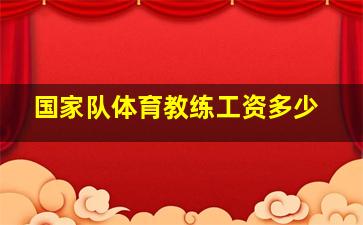 国家队体育教练工资多少